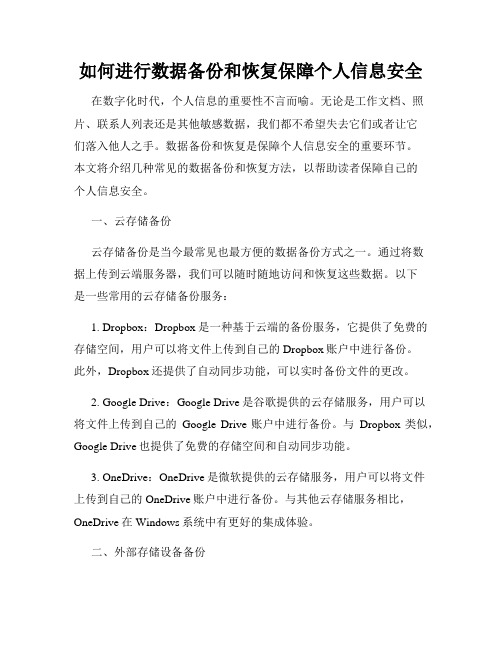 如何进行数据备份和恢复保障个人信息安全

在数字化时代，个人信息的重要性不言而喻。无论是工作文档、照片、联系人列表还是其他敏感数据，我们都不希望失去它们或者让它们落入他人之手。数据备份和恢复是保障个人信息安全的重要环节。本文将介绍几种常见的数据备份和恢复方法，以帮助读者保障自己的个人信息安全。

一、云存储备份

云存储备份是当今最常见也最方便的数据备份方式之一。通过将数据上传到云端服务器，我们可以随时随地访问和恢复这些数据。以下是一些常用的云存储备份服务：

1. Dropbox：Dropbox 是一种基于云端的备份服务，它提供了免费的存储空间，用户可以将文件上传到自己的 Dropbox 账户中进行备份。此外，Dropbox 还提供了自动同步功能，可以实时备份文件的更改。

2. Google Drive：Google Drive 是谷歌提供的云存储服务，用户可以将文件上传到自己的 Google Drive 账户中进行备份。与 Dropbox 类似，Google Drive 也提供了免费的存储空间和自动同步功能。

3. OneDrive：OneDrive 是微软提供的云存储服务，用户可以将文件上传到自己的 OneDrive 账户中进行备份。与其他云存储服务相比，OneDrive 在 Windows 系统中有更好的集成体验。

二、外部存储设备备份